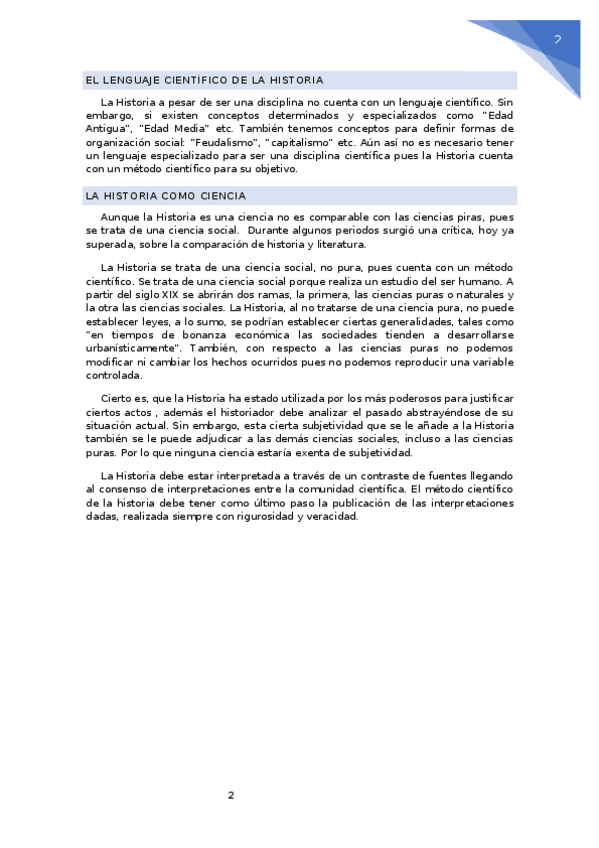 2

EL LENGUAJE CIENTÍFICO DE LA HISTORIA

La Historia a pesar de ser una disciplina no cuenta con un lenguaje científico. Sin embargo, si existen conceptos determinados y especializados como "Edad Antigua", "Edad Media" etc. También tenemos conceptos para definir formas de organización social: "Feudalismo", "capitalismo" etc. Aún así no es necesario tener un lenguaje especializado para ser una disciplina científica pues la Historia cuenta con un método científico para su objetivo.

LA HISTORIA COMO CIENCIA

Aunque la Historia es una ciencia no es comparable con las ciencias piras, pues se trata de una ciencia social. Durante algunos periodos surgió una crítica, hoy ya superada, sobre la comparación de historia y literatura.

La Historia se trata de una ciencia social, no pura, pues cuenta con un método científico. Se trata de una ciencia social porque realiza un estudio del ser humano. A partir del siglo XIX se abrirán dos ramas, la primera, las ciencias puras o naturales y la otra las ciencias sociales. La Historia, al no tratarse de una ciencia pura, no puede establecer leyes, a lo sumo, se podrían establecer ciertas generalidades, tales como "en tiempos de bonanza económica las sociedades tienden a desarrollarse urbanísticamente". También, con respecto a las ciencias puras no podemos modificar ni cambiar los hechos ocurridos pues no podemos reproducir una variable controlada.

Cierto es, que la Historia ha estado utilizada por los más poderosos para justificar ciertos actos , además el historiador debe analizar el pasado abstrayéndose de su situación actual. Sin embargo, esta cierta subjetividad que se le añade a la Historia también se le puede adjudicar a las demás ciencias sociales, incluso a las ciencias puras. Por lo que ninguna ciencia estaría exenta de subjetividad.

La Historia debe estar interpretada a través de un contraste de fuentes llegando al consenso de interpretaciones entre la comunidad científica. El método científico de la historia debe tener como último paso la publicación de las interpretaciones dadas, realizada siempre con rigurosidad y veracidad.

2